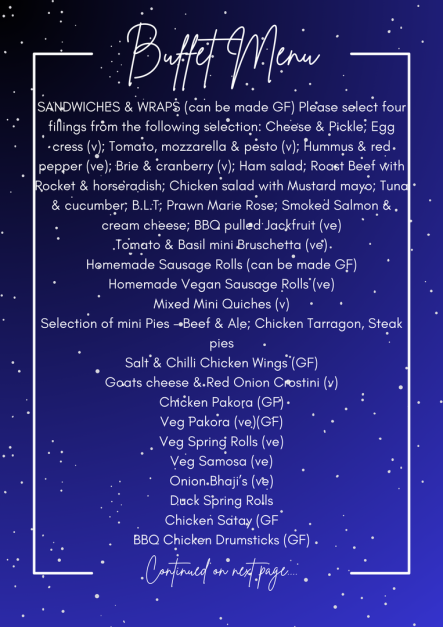 Buffet Menu

SANDWICHES & WRAPS (can be made GF) Please select four fillings from the following selection: Cheese & Pickle; Egg cress (v); Tomato, mozzarella & pesto (v); Hummus & red pepper (ve); Brie & cranberry (v); Ham salad; Roast Beef with Rocket & horseradish; Chicken salad with Mustard mayo; Tuna & cucumber; B.L.T; Prawn Marie Rose; Smoked Salmon & cream cheese; BBQ pulled Jackfruit (ve)
Tomato & Basil mini Bruschetta (ve)
Homemade Sausage Rolls (can be made GF)
Homemade Vegan Sausage Rolls (ve)
Mixed Mini Quiches (v)
Selection of mini Pies - Beef & Ale; Chicken Tarragon, Steak pies
Salt & Chilli Chicken Wings (GF)
Goats cheese & Red Onion Crostini (v)
Chicken Pakora (GF)
Veg Pakora (ve)(GF)
Veg Spring Rolls (ve)
Veg Samosa (ve)
Onion Bhaji's (ve)
Duck Spring Rolls
Chicken Satay (GF
BBQ Chicken Drumsticks (GF)

Continued on next page....